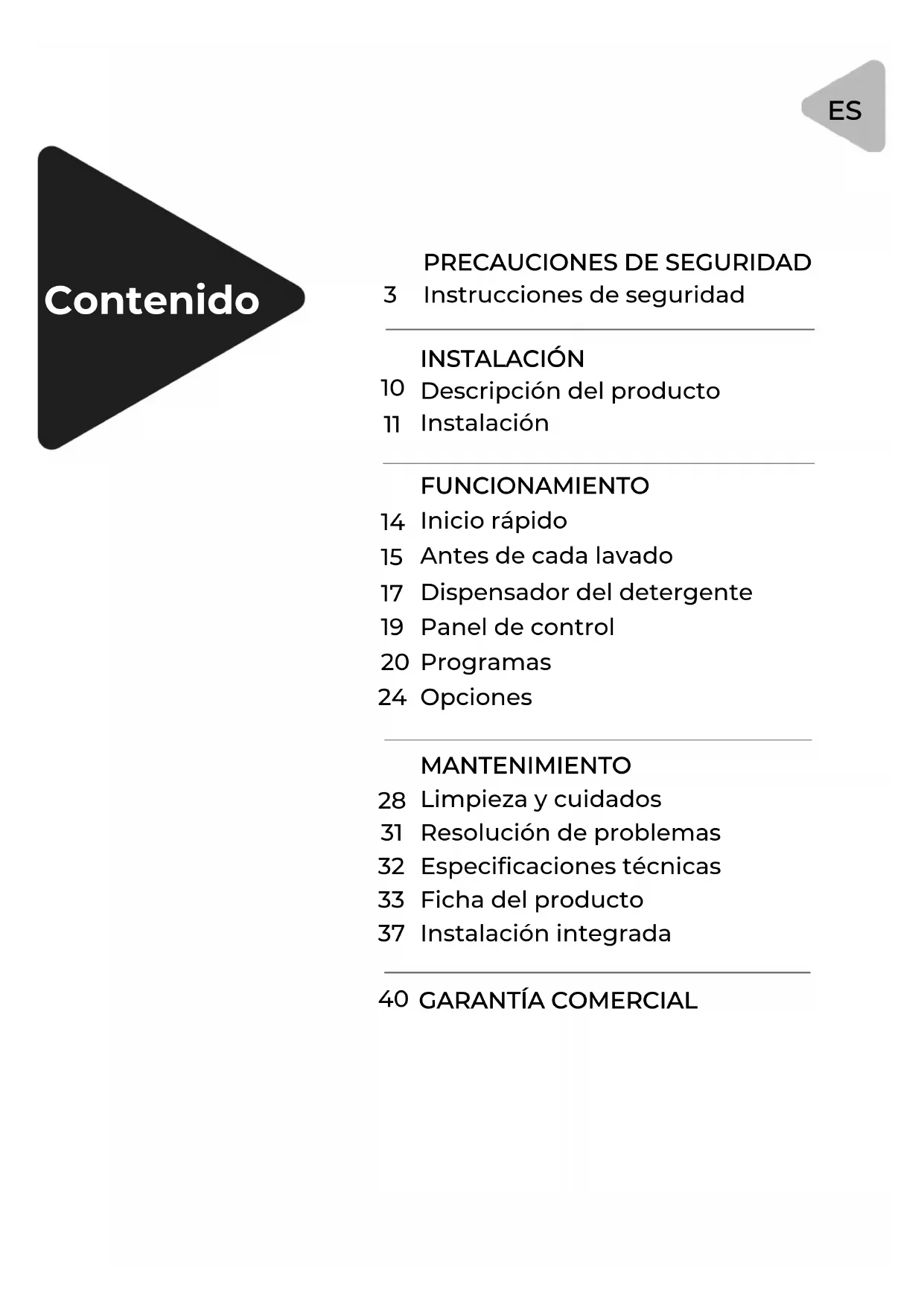 ES

Contenido

PRECAUCIONES DE SEGURIDAD
3 Instrucciones de seguridad

INSTALACIÓN
10 Descripción del producto
11 Instalación

FUNCIONAMIENTO
14 Inicio rápido
15 Antes de cada lavado
17 Dispensador del detergente
19 Panel de control
20 Programas
24 Opciones

MANTENIMIENTO
28 Limpieza y cuidados
31 Resolución de problemas
32 Especificaciones técnicas
33 Ficha del producto
37 Instalación integrada

40 GARANTÍA COMERCIAL